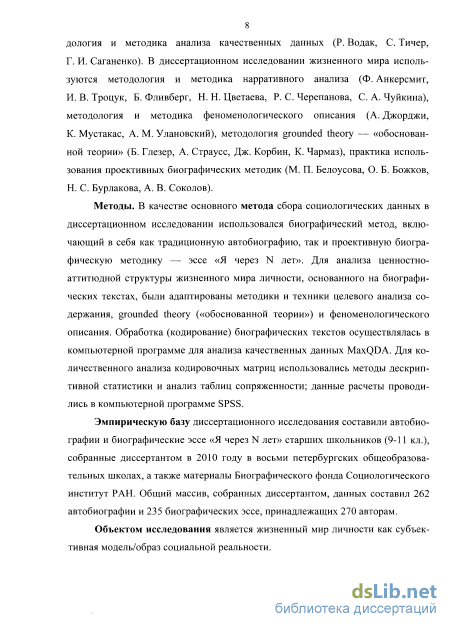 8

дология и методика анализа качественных данных (Р. Водак, С. Тичер, Г. И. Саганенко). В диссертационном исследовании жизненного мира используются методология и методика нарративного анализа (Ф. Анкерсмит, И. В. Троцук, Б. Фливберг, Н. Н. Цветаева, Р. С. Черепанова, С. А. Чуйкина), методология и методика феноменологического описания (А. Джорджи, К. Мустакас, А. М. Улановский), методология grounded theory — «обоснованной теории» (Б. Глезер, А. Страусс, Дж. Корбин, К. Чармаз), практика использования проективных биографических методик (М. П. Белоусова, О. Б. Божков, Н. С. Бурлакова, А. В. Соколов).

Методы. В качестве основного метода сбора социологических данных в диссертационном исследовании использовался биографический метод, включающий в себя как традиционную автобиографию, так и проективную биографическую методику — эссе «Я через N лет». Для анализа ценностно-аттитюдной структуры жизненного мира личности, основанного на биографических текстах, были адаптированы методики и техники целевого анализа содержания, grounded theory («обоснованной теории») и феноменологического описания. Обработка (кодирование) биографических текстов осуществлялась в компьютерной программе для анализа качественных данных MaxQDA. Для количественного анализа кодировочных матриц использовались методы дескриптивной статистики и анализ таблиц сопряженности; данные расчеты проводились в компьютерной программе SPSS.

Эмпирическую базу диссертационного исследования составили автобиографии и биографические эссе «Я через N лет» старших школьников (9-11 кл.), собранные диссертантом в 2010 году в восьми петербургских общеобразовательных школах, а также материалы Биографического фонда Социологического институт РАН. Общий массив, собранных диссертантом, данных составил 262 автобиографии и 235 биографических эссе, принадлежащих 270 авторам.

Объектом исследования является жизненный мир личности как субъективная модель/образ социальной реальности.

dsLib.net
библиотека диссертаций